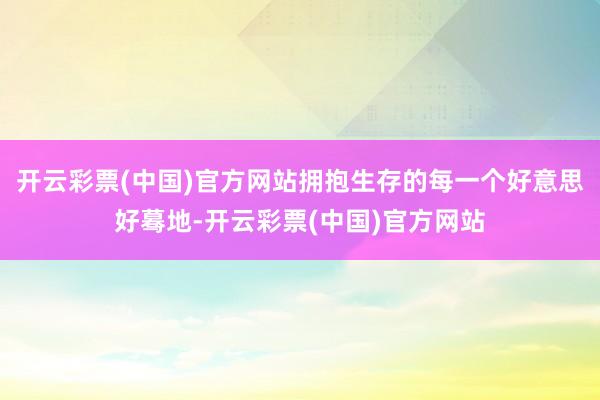 开云彩票(中国)官方网站拥抱生存的每一个好意思好蓦地-开云彩票(中国)官方网站